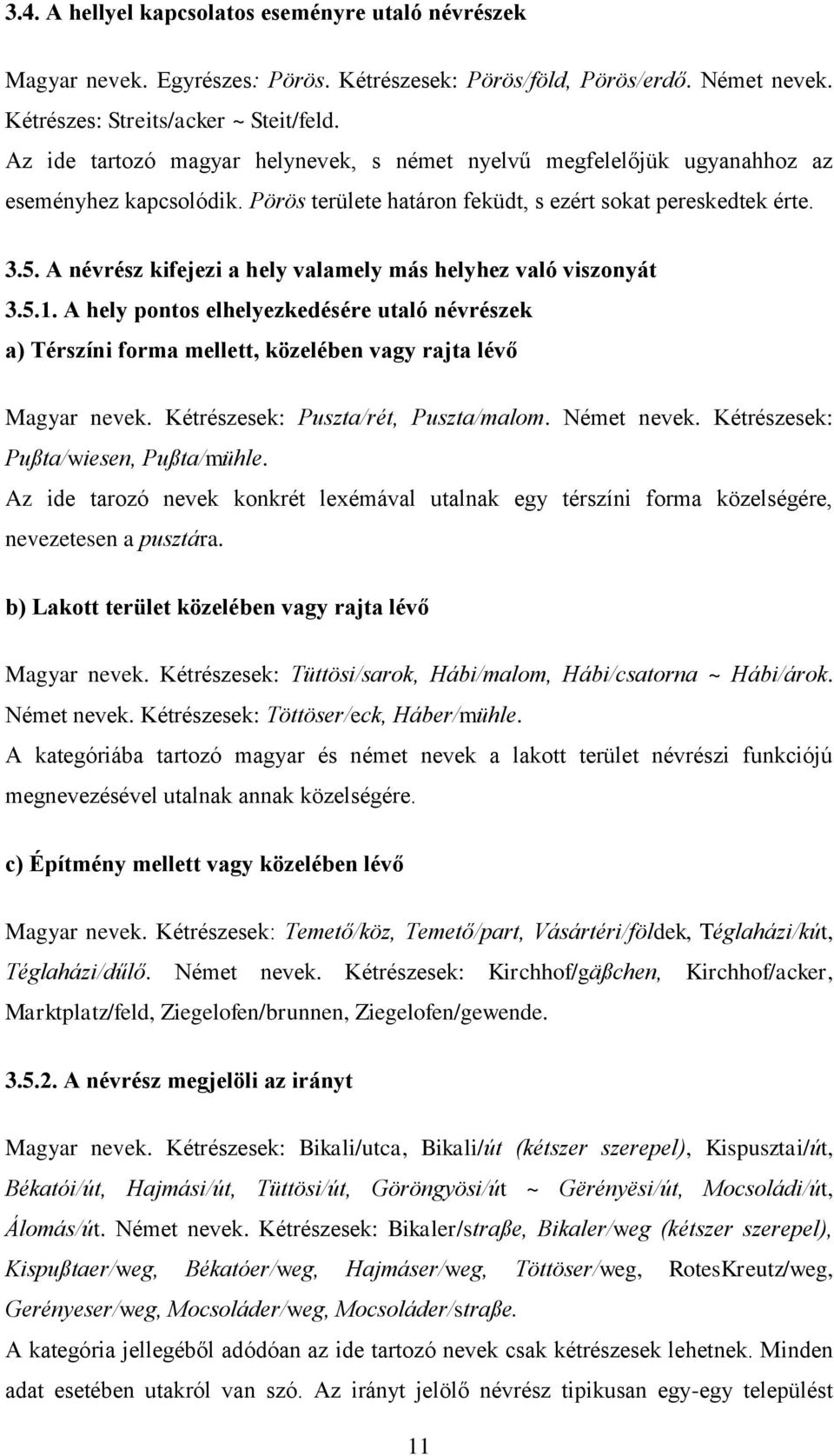 3.4. A hellyel kapcsolatos eseményre utaló névrészek

Magyar nevek. Egyrészes: Pörös. Kétrészesek: Pörös/föld, Pörös/erdő. Német nevek. Kétrészes: Streits/acker ~ Steit/feld.

Az ide tartozó magyar helynevek, s német nyelvű megfelelőjük ugyanahhoz az eseményhez kapcsolódik. Pörös területe határon feküdt, s ezért sokat pereskedtek érte.

3.5. A névrész kifejezi a hely valamely más helyhez való viszonyát

3.5.1. A hely pontos elhelyezkedésére utaló névrészek

a) Térszíni forma mellett, közelében vagy rajta lévő

Magyar nevek. Kétrészesek: Puszta/rét, Puszta/malom. Német nevek. Kétrészesek: Pußta/wiesen, Pußta/mühle.

Az ide tarozó nevek konkrét lexémával utalnak egy térszíni forma közelségére, nevezetesen a pusztára.

b) Lakott terület közelében vagy rajta lévő

Magyar nevek. Kétrészesek: Tüttösi/sarok, Hábi/malom, Hábi/csatorna ~ Hábi/árok. Német nevek. Kétrészesek: Töttöser/eck, Háber/mühle.

A kategóriába tartozó magyar és német nevek a lakott terület névrészi funkciójú megnevezésével utalnak annak közelségére.

c) Építmény mellett vagy közelében lévő

Magyar nevek. Kétrészesek: Temető/köz, Temető/part, Vásártéri/földek, Téglaházi/kút, Téglaházi/dűlő. Német nevek. Kétrészesek: Kirchhof/gäßchen, Kirchhof/acker, Marktplatz/feld, Ziegelofen/brunnen, Ziegelofen/gewende.

3.5.2. A névrész megjelöli az irányt

Magyar nevek. Kétrészesek: Bikali/utca, Bikali/út (kétszer szerepel), Kispusztai/út, Békatói/út, Hajmási/út, Tüttösi/út, Göröngyösi/út ~ Gërényësi/út, Mocsoládi/út, Álomás/út. Német nevek. Kétrészesek: Bikaler/straße, Bikaler/weg (kétszer szerepel), Kispußtaer/weg, Békatóer/weg, Hajmáser/weg, Töttöser/weg, RotesKreutz/weg, Gerényeser/weg, Mocsoláder/weg, Mocsoláder/straße.

A kategória jellegéből adódóan az ide tartozó nevek csak kétrészesek lehetnek. Minden adat esetében utakról van szó. Az irányt jelölő névrész tipikusan egy-egy települést

11